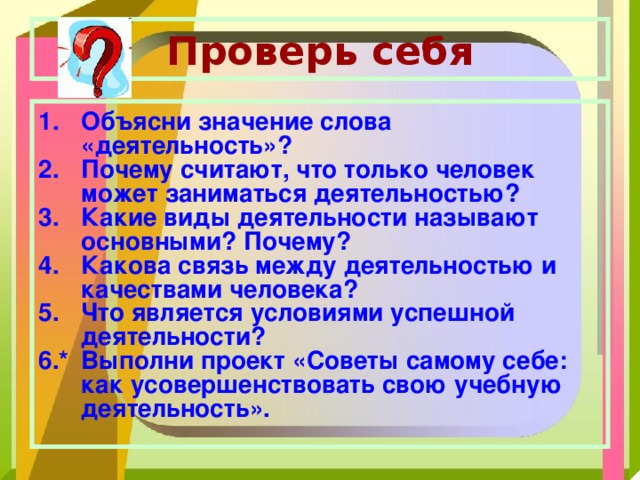 Проверь себя

1. Объясни значение слова «деятельность»?
2. Почему считают, что только человек может заниматься деятельностью?
3. Какие виды деятельности называют основными? Почему?
4. Какова связь между деятельностью и качествами человека?
5. Что является условиями успешной деятельности?
6.* Выполни проект «Советы самому себе: как усовершенствовать свою учебную деятельность».